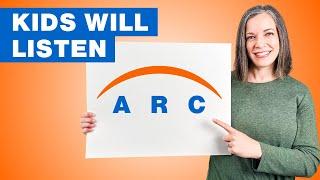 KIDS WILL LISTEN

A R C